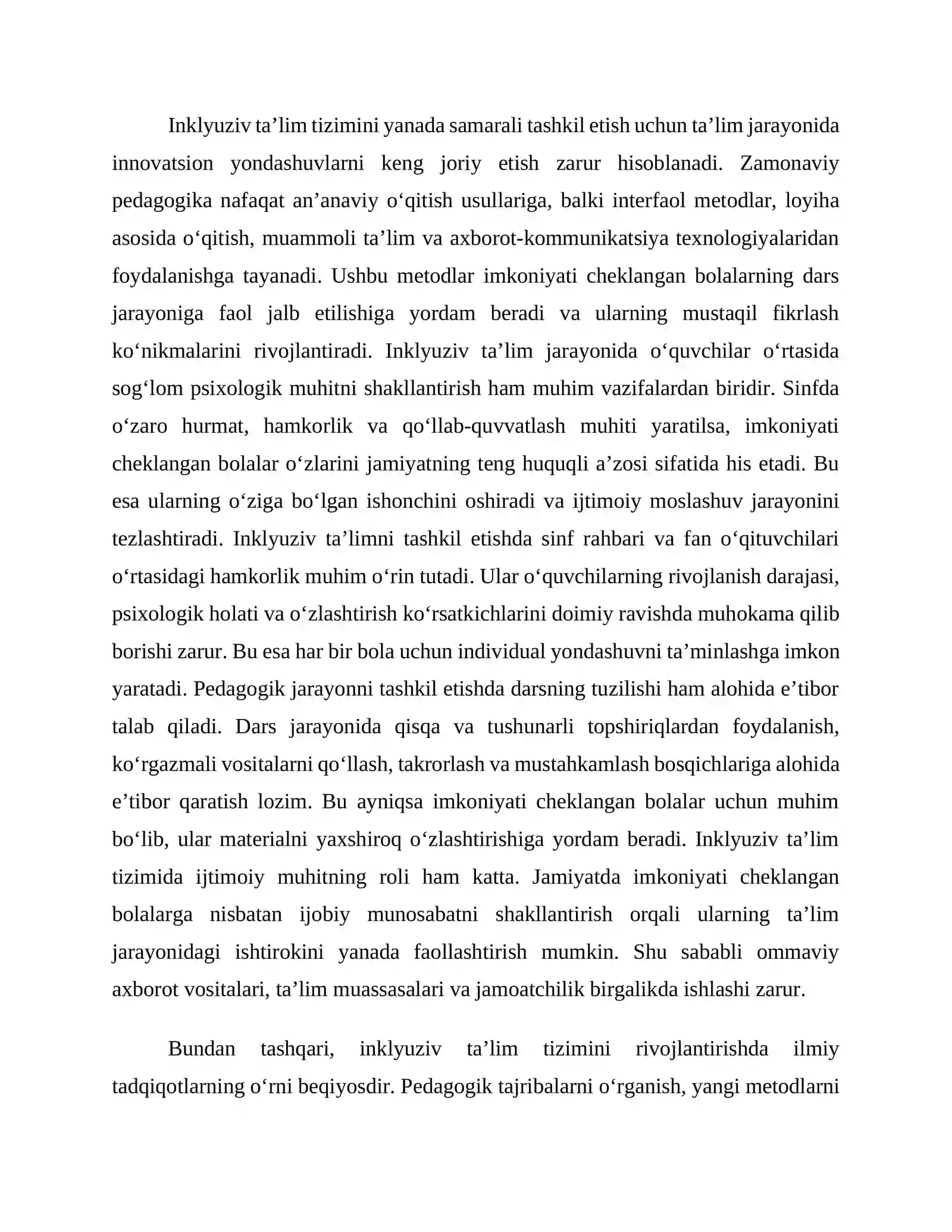 Inklyuziv ta’lim tizimini yanada samarali tashkil etish uchun ta’lim jarayonida innovatsion yondashuvlarni keng joriy etish zarur hisoblanadi. Zamonaviy pedagogika nafaqat an’anaviy o‘qitish usullariga, balki interfaol metodlar, loyiha asosida o‘qitish, muammoli ta’lim va axborot-kommunikatsiya texnologiyalaridan foydalanishga tayanadi. Ushbu metodlar imkoniyati cheklangan bolalarning dars jarayoniga faol jalb etilishiga yordam beradi va ularning mustaqil fikrlash ko‘nikmalarini rivojlantiradi. Inklyuziv ta’lim jarayonida o‘quvchilar o‘rtasida sog‘lom psixologik muhitni shakllantirish ham muhim vazifalardan biridir. Sinfda o‘zaro hurmat, hamkorlik va qo‘llab-quvvatlash muhiti yaratilsa, imkoniyati cheklangan bolalar o‘zlarini jamiyatning teng huquqli a’zosi sifatida his etadi. Bu esa ularning o‘ziga bo‘lgan ishonchini oshiradi va ijtimoiy moslashuv jarayonini tezlashtiradi. Inklyuziv ta’limni tashkil etishda sinf rahbari va fan o‘qituvchilari o‘rtasidagi hamkorlik muhim o‘rin tutadi. Ular o‘quvchilarning rivojlanish darajasi, psixologik holati va o‘zlashtirish ko‘rsatkichlarini doimiy ravishda muhokama qilib borishi zarur. Bu esa har bir bola uchun individual yondashuvni ta’minlashga imkon yaratadi. Pedagogik jarayonni tashkil etishda darsning tuzilishi ham alohida e’tibor talab qiladi. Dars jarayonida qisqa va tushunarli topshiriqlardan foydalanish, ko‘rgazmali vositalarni qo‘llash, takrorlash va mustahkamlash bosqichlariga alohida e’tibor qaratish lozim. Bu ayniqsa imkoniyati cheklangan bolalar uchun muhim bo‘lib, ular materialni yaxshiroq o‘zlashtirishiga yordam beradi. Inklyuziv ta’lim tizimida ijtimoiy muhitning roli ham katta. Jamiyatda imkoniyati cheklangan bolalarga nisbatan ijobiy munosabatni shakllantirish orqali ularning ta’lim jarayonidagi ishtirokini yanada faollashtirish mumkin. Shu sababli ommaviy axborot vositalari, ta’lim muassasalari va jamoatchilik birgalikda ishlashi zarur.

Bundan tashqari, inklyuziv ta’lim tizimini rivojlantirishda ilmiy tadqiqotlarning o‘rni beqiyosdir. Pedagogik tajribalarni o‘rganish, yangi metodlarni